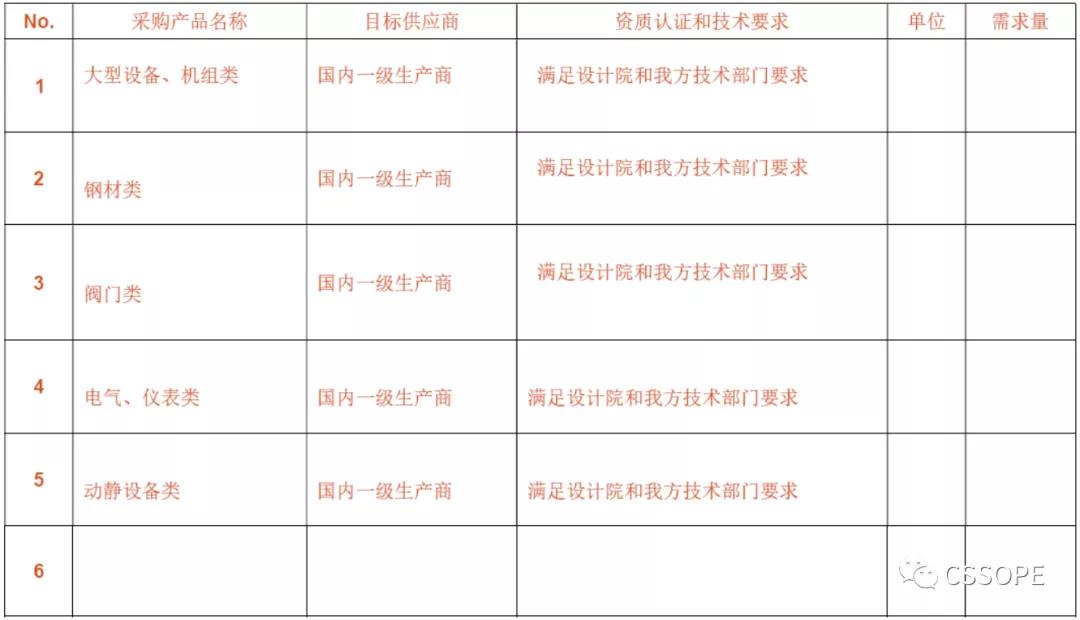 | No. | 采购产品名称 | 目标供应商 | 资质认证和技术要求 | 单位 | 需求量 |
|---|---|---|---|---|---|
| 1 | 大型设备、机组类 | 国内一级生产商 | 满足设计院和我方技术部门要求 | | |
| 2 | 钢材类 | 国内一级生产商 | 满足设计院和我方技术部门要求 | | |
| 3 | 阀门类 | 国内一级生产商 | 满足设计院和我方技术部门要求 | | |
| 4 | 电气、仪表类 | 国内一级生产商 | 满足设计院和我方技术部门要求 | | |
| 5 | 动静设备类 | 国内一级生产商 | 满足设计院和我方技术部门要求 | | |
| 6 | | | | | |

CSSOPE